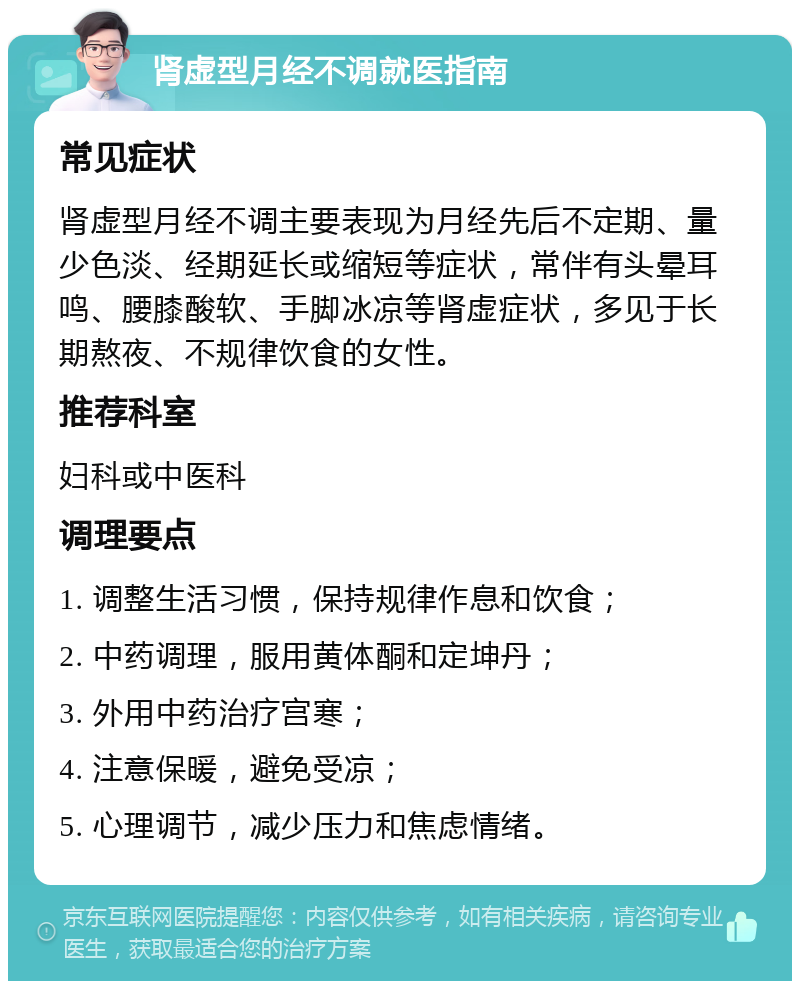 肾虚型月经不调就医指南

常见症状

肾虚型月经不调主要表现为月经先后不定期、量少色淡、经期延长或缩短等症状，常伴有头晕耳鸣、腰膝酸软、手脚冰凉等肾虚症状，多见于长期熬夜、不规律饮食的女性。

推荐科室

妇科或中医科

调理要点

1. 调整生活习惯，保持规律作息和饮食；

2. 中药调理，服用黄体酮和定坤丹；

3. 外用中药治疗宫寒；

4. 注意保暖，避免受凉；

5. 心理调节，减少压力和焦虑情绪。

京东互联网医院提醒您：内容仅供参考，如有相关疾病，请咨询专业医生，获取最适合您的治疗方案